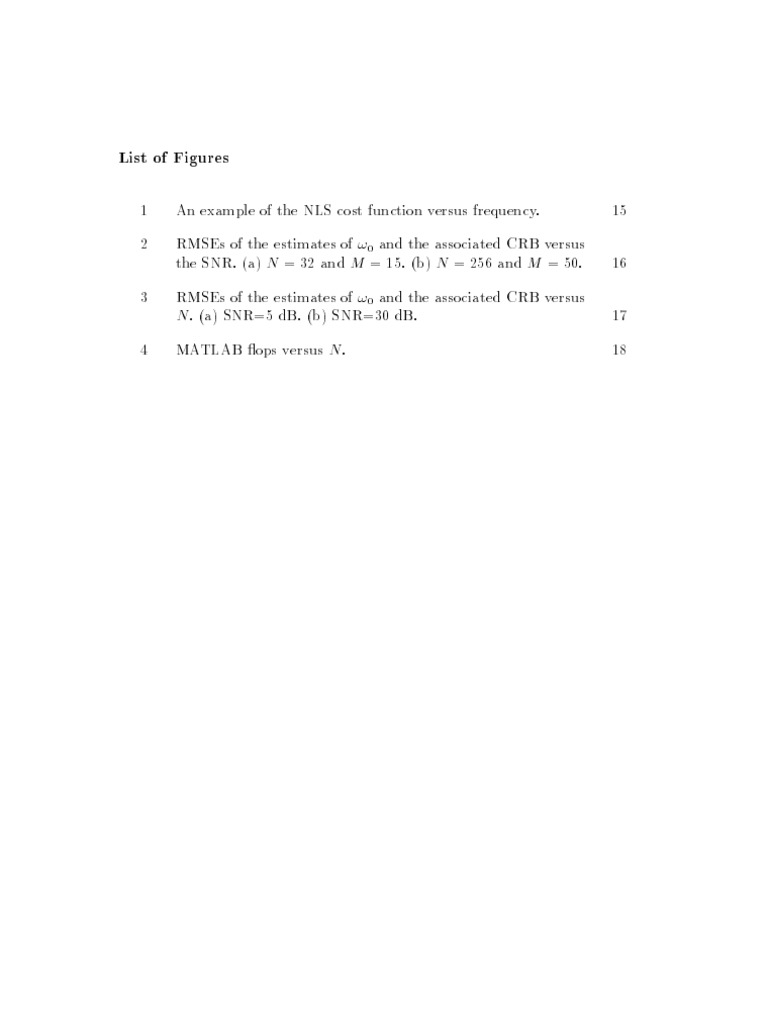 List of Figures

1 An example of the NLS cost function versus frequency. 15

2 RMSEs of the estimates of $\omega_0$ and the associated CRB versus the SNR. (a) $N = 32$ and $M = 15$. (b) $N = 256$ and $M = 50$. 16

3 RMSEs of the estimates of $\omega_0$ and the associated CRB versus $N$. (a) SNR=5 dB. (b) SNR=30 dB. 17

4 MATLAB flops versus $N$. 18